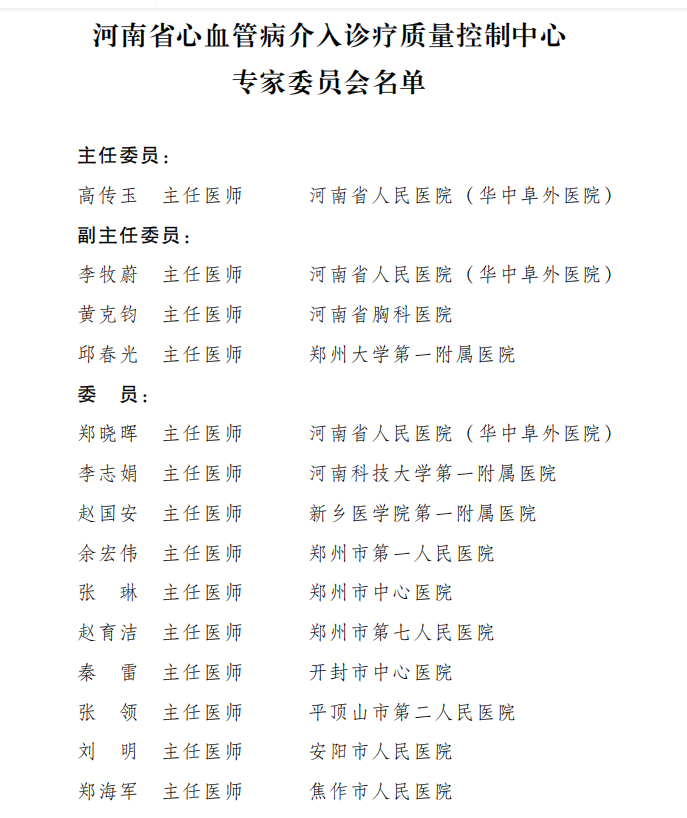 河南省心血管病介入诊疗质量控制中心
专家委员会名单

主任委员：
高传玉　主任医师　　河南省人民医院（华中阜外医院）
副主任委员：
李牧蔚　主任医师　　河南省人民医院（华中阜外医院）
黄克钧　主任医师　　河南省胸科医院
邱春光　主任医师　　郑州大学第一附属医院
委　员：
郑晓晖　主任医师　　河南省人民医院（华中阜外医院）
李志娟　主任医师　　河南科技大学第一附属医院
赵国安　主任医师　　新乡医学院第一附属医院
余宏伟　主任医师　　郑州市第一人民医院
张　琳　主任医师　　郑州市中心医院
赵育洁　主任医师　　郑州市第七人民医院
秦　雷　主任医师　　开封市中心医院
张　领　主任医师　　平顶山市第二人民医院
刘　明　主任医师　　安阳市人民医院
郑海军　主任医师　　焦作市人民医院